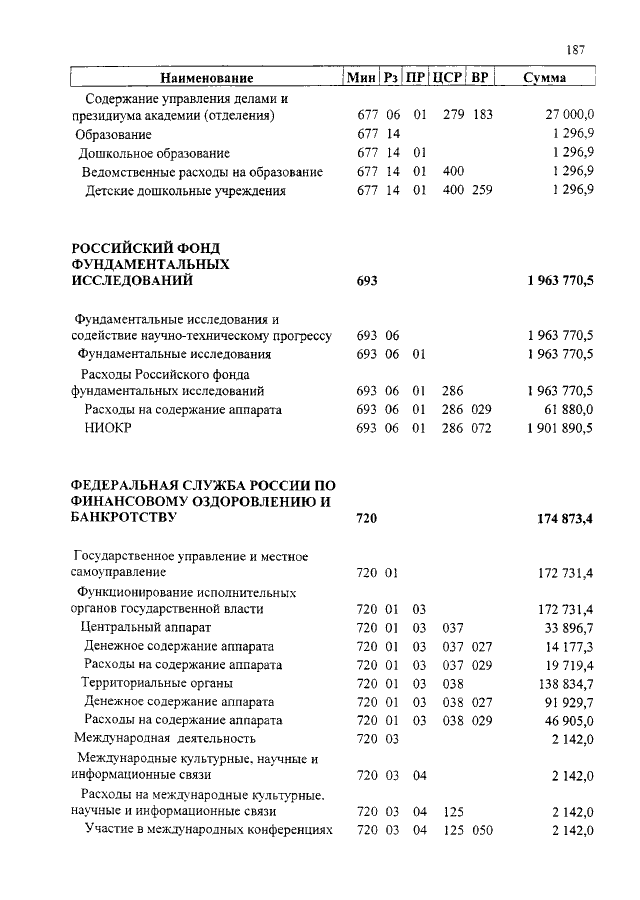 187

| Наименование | Мин | Рз | ПР | ЦСР | ВР | Сумма |
|---|---|---|---|---|---|---|
| Содержание управления делами и президиума академии (отделения) | 677 | 06 | 01 | 279 | 183 | 27 000,0 |
| Образование | 677 | 14 | | | | 1 296,9 |
| Дошкольное образование | 677 | 14 | 01 | | | 1 296,9 |
| Ведомственные расходы на образование | 677 | 14 | 01 | 400 | | 1 296,9 |
| Детские дошкольные учреждения | 677 | 14 | 01 | 400 | 259 | 1 296,9 |
| **РОССИЙСКИЙ ФОНД ФУНДАМЕНТАЛЬНЫХ ИССЛЕДОВАНИЙ** | **693** | | | | | **1 963 770,5** |
| Фундаментальные исследования и содействие научно-техническому прогрессу | 693 | 06 | | | | 1 963 770,5 |
| Фундаментальные исследования | 693 | 06 | 01 | | | 1 963 770,5 |
| Расходы Российского фонда фундаментальных исследований | 693 | 06 | 01 | 286 | | 1 963 770,5 |
| Расходы на содержание аппарата | 693 | 06 | 01 | 286 | 029 | 61 880,0 |
| НИОКР | 693 | 06 | 01 | 286 | 072 | 1 901 890,5 |
| **ФЕДЕРАЛЬНАЯ СЛУЖБА РОССИИ ПО ФИНАНСОВОМУ ОЗДОРОВЛЕНИЮ И БАНКРОТСТВУ** | **720** | | | | | **174 873,4** |
| Государственное управление и местное самоуправление | 720 | 01 | | | | 172 731,4 |
| Функционирование исполнительных органов государственной власти | 720 | 01 | 03 | | | 172 731,4 |
| Центральный аппарат | 720 | 01 | 03 | 037 | | 33 896,7 |
| Денежное содержание аппарата | 720 | 01 | 03 | 037 | 027 | 14 177,3 |
| Расходы на содержание аппарата | 720 | 01 | 03 | 037 | 029 | 19 719,4 |
| Территориальные органы | 720 | 01 | 03 | 038 | | 138 834,7 |
| Денежное содержание аппарата | 720 | 01 | 03 | 038 | 027 | 91 929,7 |
| Расходы на содержание аппарата | 720 | 01 | 03 | 038 | 029 | 46 905,0 |
| Международная деятельность | 720 | 03 | | | | 2 142,0 |
| Международные культурные, научные и информационные связи | 720 | 03 | 04 | | | 2 142,0 |
| Расходы на международные культурные, научные и информационные связи | 720 | 03 | 04 | 125 | | 2 142,0 |
| Участие в международных конференциях | 720 | 03 | 04 | 125 | 050 | 2 142,0 |